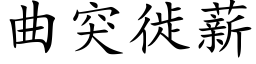 曲突徙薪